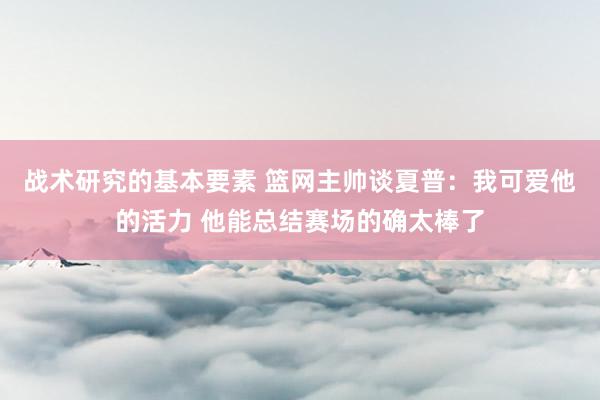 战术研究的基本要素 篮网主帅谈夏普：我可爱他的活力 他能总结赛场的确太棒了